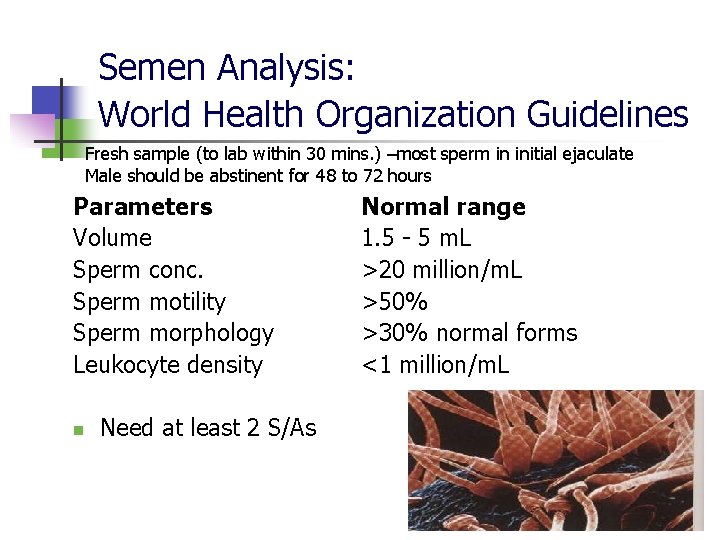 Semen Analysis:
World Health Organization Guidelines

Fresh sample (to lab within 30 mins.) –most sperm in initial ejaculate
Male should be abstinent for 48 to 72 hours

| Parameters | Normal range |
|---|---|
| Volume | 1.5 - 5 mL |
| Sperm conc. | >20 million/mL |
| Sperm motility | >50% |
| Sperm morphology | >30% normal forms |
| Leukocyte density | <1 million/mL |

Need at least 2 S/As